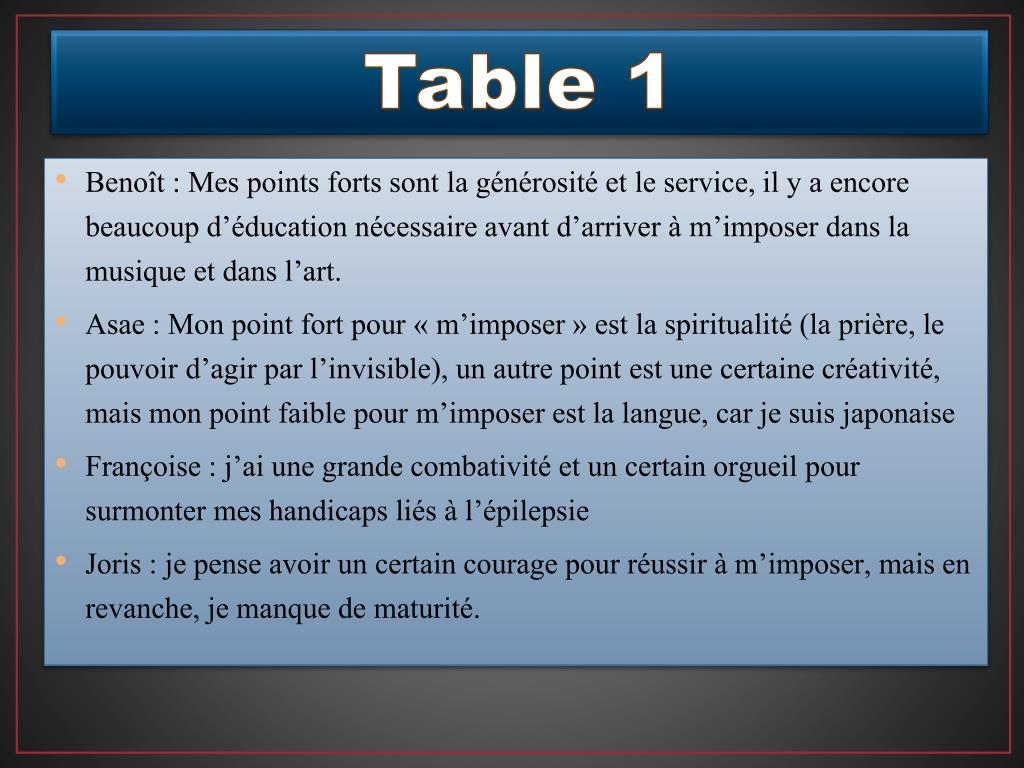 Table 1

• Benoît : Mes points forts sont la générosité et le service, il y a encore beaucoup d’éducation nécessaire avant d’arriver à m’imposer dans la musique et dans l’art.

• Asae : Mon point fort pour « m’imposer » est la spiritualité (la prière, le pouvoir d’agir par l’invisible), un autre point est une certaine créativité, mais mon point faible pour m’imposer est la langue, car je suis japonaise

• Françoise : j’ai une grande combativité et un certain orgueil pour surmonter mes handicaps liés à l’épilepsie

• Joris : je pense avoir un certain courage pour réussir à m’imposer, mais en revanche, je manque de maturité.